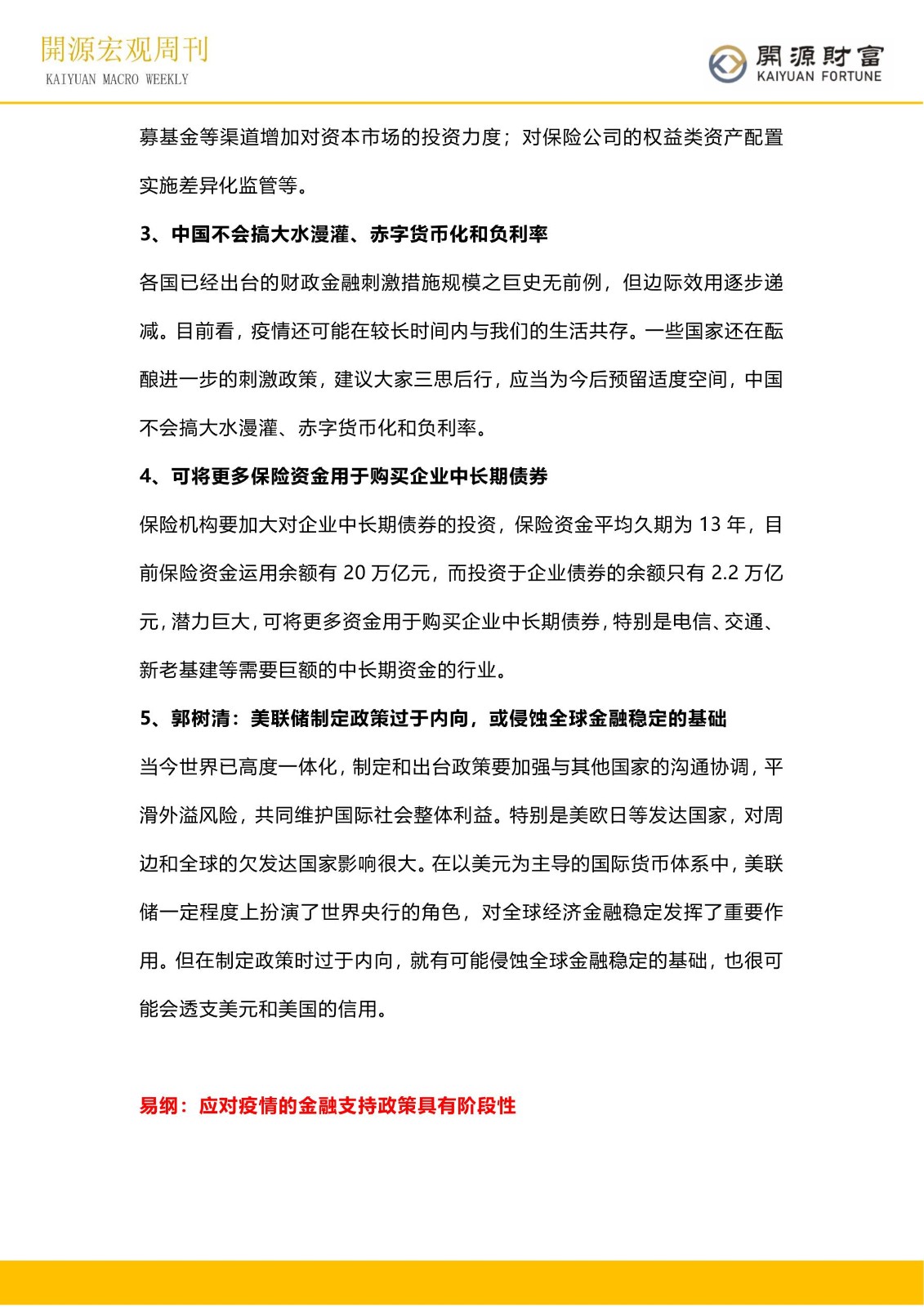 開源宏观周刊
KAIYUAN MACRO WEEKLY

開源財富
KAIYUAN FORTUNE

募基金等渠道增加对资本市场的投资力度；对保险公司的权益类资产配置实施差异化监管等。

3、中国不会搞大水漫灌、赤字货币化和负利率

各国已经出台的财政金融刺激措施规模之巨史无前例，但边际效用逐步递减。目前看，疫情还可能在较长时间内与我们的生活共存。一些国家还在酝酿进一步的刺激政策，建议大家三思后行，应当为今后预留适度空间，中国不会搞大水漫灌、赤字货币化和负利率。

4、可将更多保险资金用于购买企业中长期债券

保险机构要加大对企业中长期债券的投资，保险资金平均久期为 13 年，目前保险资金运用余额有 20 万亿元，而投资于企业债券的余额只有 2.2 万亿元，潜力巨大，可将更多资金用于购买企业中长期债券，特别是电信、交通、新老基建等需要巨额的中长期资金的行业。

5、郭树清：美联储制定政策过于内向，或侵蚀全球金融稳定的基础

当今世界已高度一体化，制定和出台政策要加强与其他国家的沟通协调，平滑外溢风险，共同维护国际社会整体利益。特别是美欧日等发达国家，对周边和全球的欠发达国家影响很大。在以美元为主导的国际货币体系中，美联储一定程度上扮演了世界央行的角色，对全球经济金融稳定发挥了重要作用。但在制定政策时过于内向，就有可能侵蚀全球金融稳定的基础，也很可能会透支美元和美国的信用。

易纲：应对疫情的金融支持政策具有阶段性